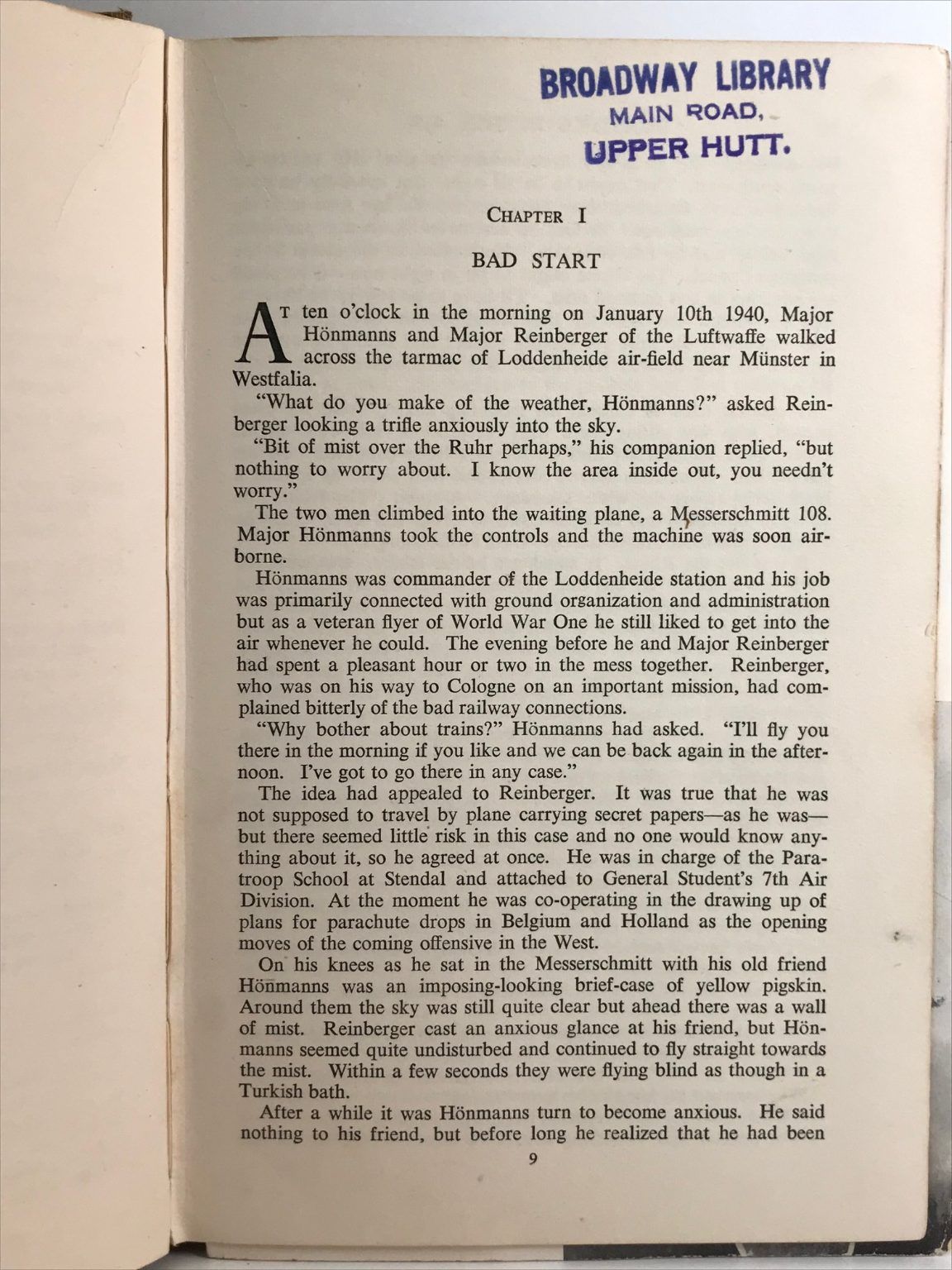 BROADWAY LIBRARY
MAIN ROAD,
UPPER HUTT.

CHAPTER I

BAD START

AT ten o'clock in the morning on January 10th 1940, Major Hönmanns and Major Reinberger of the Luftwaffe walked across the tarmac of Loddenheide air-field near Münster in Westfalia.

"What do you make of the weather, Hönmanns?" asked Reinberger looking a trifle anxiously into the sky.

"Bit of mist over the Ruhr perhaps," his companion replied, "but nothing to worry about. I know the area inside out, you needn't worry."

The two men climbed into the waiting plane, a Messerschmitt 108. Major Hönmanns took the controls and the machine was soon airborne.

Hönmanns was commander of the Loddenheide station and his job was primarily connected with ground organization and administration but as a veteran flyer of World War One he still liked to get into the air whenever he could. The evening before he and Major Reinberger had spent a pleasant hour or two in the mess together. Reinberger, who was on his way to Cologne on an important mission, had complained bitterly of the bad railway connections.

"Why bother about trains?" Hönmanns had asked. "I'll fly you there in the morning if you like and we can be back again in the afternoon. I've got to go there in any case."

The idea had appealed to Reinberger. It was true that he was not supposed to travel by plane carrying secret papers—as he was—but there seemed little risk in this case and no one would know anything about it, so he agreed at once. He was in charge of the Paratroop School at Stendal and attached to General Student's 7th Air Division. At the moment he was co-operating in the drawing up of plans for parachute drops in Belgium and Holland as the opening moves of the coming offensive in the West.

On his knees as he sat in the Messerschmitt with his old friend Hönmanns was an imposing-looking brief-case of yellow pigskin. Around them the sky was still quite clear but ahead there was a wall of mist. Reinberger cast an anxious glance at his friend, but Hönmanns seemed quite undisturbed and continued to fly straight towards the mist. Within a few seconds they were flying blind as though in a Turkish bath.

After a while it was Hönmanns turn to become anxious. He said nothing to his friend, but before long he realized that he had been

9